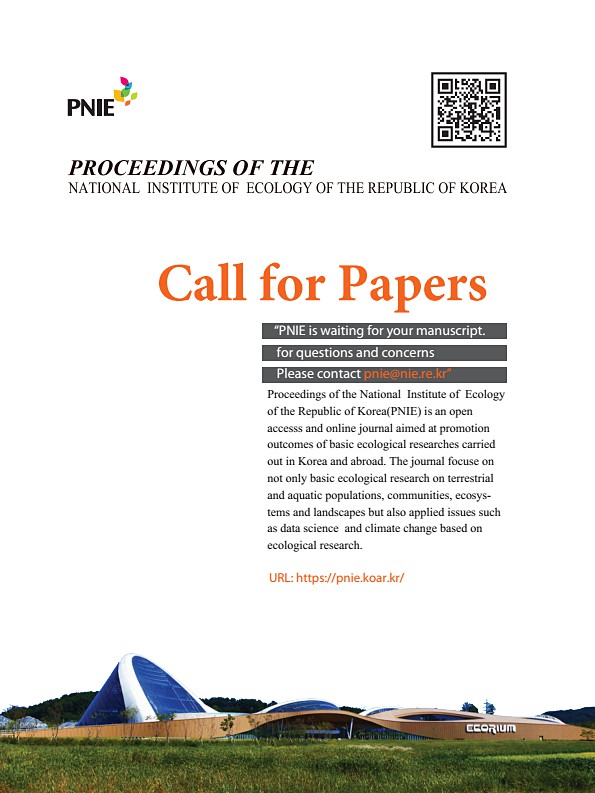 PNIE

PROCEEDINGS OF THE
NATIONAL INSTITUTE OF ECOLOGY OF THE REPUBLIC OF KOREA

Call for Papers

"PNIE is waiting for your manuscript.
for questions and concerns
Please contact pnie@nie.re.kr"

Proceedings of the National Institute of Ecology of the Republic of Korea(PNIE) is an open accesss and online journal aimed at promotion outcomes of basic ecological researches carried out in Korea and abroad. The journal focuse on not only basic ecological research on terrestrial and aquatic populations, communities, ecosystems and landscapes but also applied issues such as data science and climate change based on ecological research.

URL: https://pnie.koar.kr/

ECORIUM